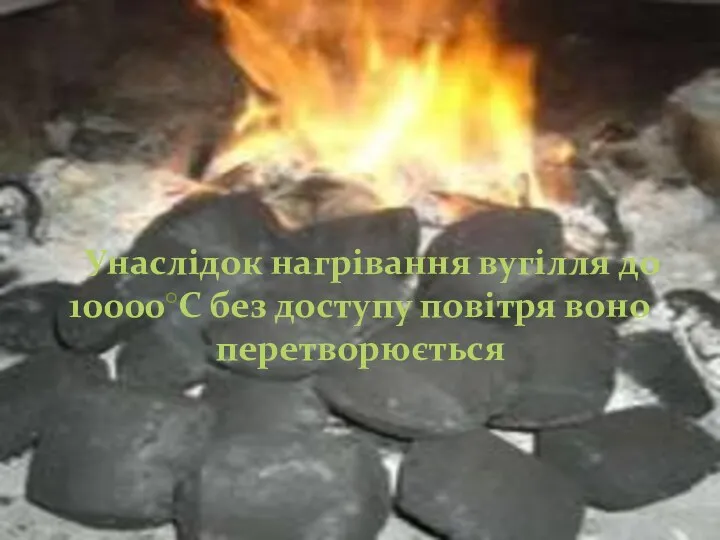 Унаслідок нагрівання вугілля до 10000°С без доступу повітря воно перетворюється